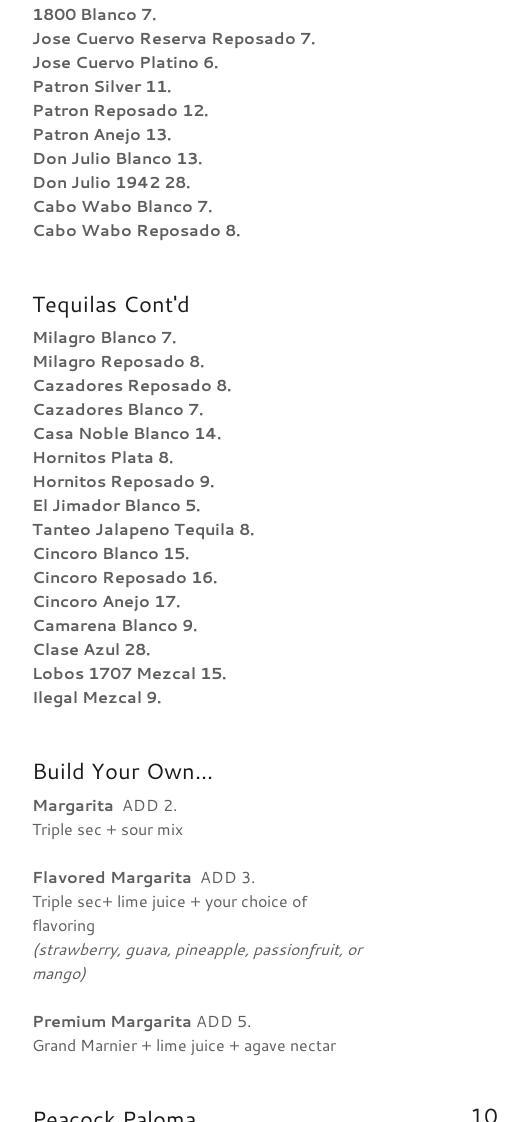 1800 Blanco 7.
Jose Cuervo Reserva Reposado 7.
Jose Cuervo Platino 6.
Patron Silver 11.
Patron Reposado 12.
Patron Anejo 13.
Don Julio Blanco 13.
Don Julio 1942 28.
Cabo Wabo Blanco 7.
Cabo Wabo Reposado 8.

Tequilas Cont'd

Milagro Blanco 7.
Milagro Reposado 8.
Cazadores Reposado 8.
Cazadores Blanco 7.
Casa Noble Blanco 14.
Hornitos Plata 8.
Hornitos Reposado 9.
El Jimador Blanco 5.
Tanteo Jalapeno Tequila 8.
Cincoro Blanco 15.
Cincoro Reposado 16.
Cincoro Anejo 17.
Camarena Blanco 9.
Clase Azul 28.
Lobos 1707 Mezcal 15.
Ilegal Mezcal 9.

Build Your Own...

Margarita ADD 2.
Triple sec + sour mix

Flavored Margarita ADD 3.
Triple sec+ lime juice + your choice of flavoring
(strawberry, guava, pineapple, passionfruit, or mango)

Premium Margarita ADD 5.
Grand Marnier + lime juice + agave nectar

Peacock Paloma 10